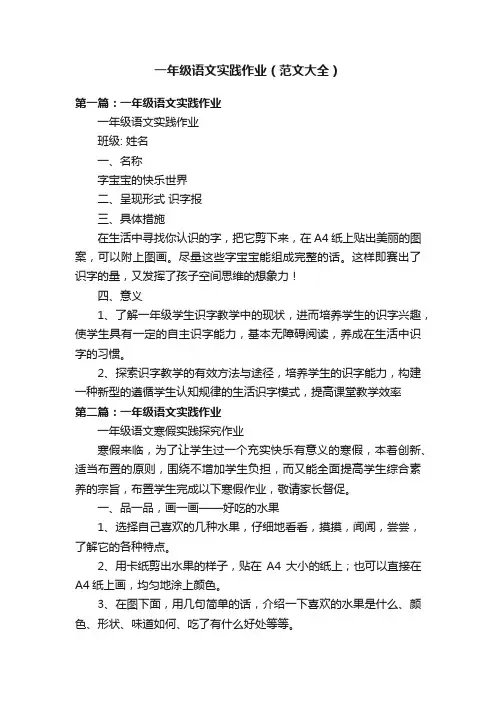 一年级语文实践作业（范文大全）

第一篇：一年级语文实践作业

一年级语文实践作业

班级: 姓名

一、名称

字宝宝的快乐世界

二、呈现形式 识字报

三、具体措施

在生活中寻找你认识的字，把它剪下来，在 A4 纸上贴出美丽的图案，可以附上图画。尽量这些字宝宝能组成完整的话。这样即赛出了识字的量，又发挥了孩子空间思维的想象力！

四、意义

1、了解一年级学生识字教学中的现状，进而培养学生的识字兴趣，使学生具有一定的自主识字能力，基本无障碍阅读，养成在生活中识字的习惯。

2、探索识字教学的有效方法与途径，培养学生的识字能力，构建一种新型的遵循学生认知规律的生活识字模式，提高课堂教学效率

第二篇：一年级语文实践作业

一年级语文寒假实践探究作业

寒假来临，为了让学生过一个充实快乐有意义的寒假，本着创新、适当布置的原则，围绕不增加学生负担，而又能全面提高学生综合素养的宗旨，布置学生完成以下寒假作业，敬请家长督促。

一、品一品，画一画——好吃的水果

1、选择自己喜欢的几种水果，仔细地看看，摸摸，闻闻，尝尝，了解它的各种特点。

2、用卡纸剪出水果的样子，贴在 A4 大小的纸上；也可以直接在 A4 纸上画，均匀地涂上颜色。

3、在图下面，用几句简单的话，介绍一下喜欢的水果是什么、颜色、形状、味道如何、吃了有什么好处等等。